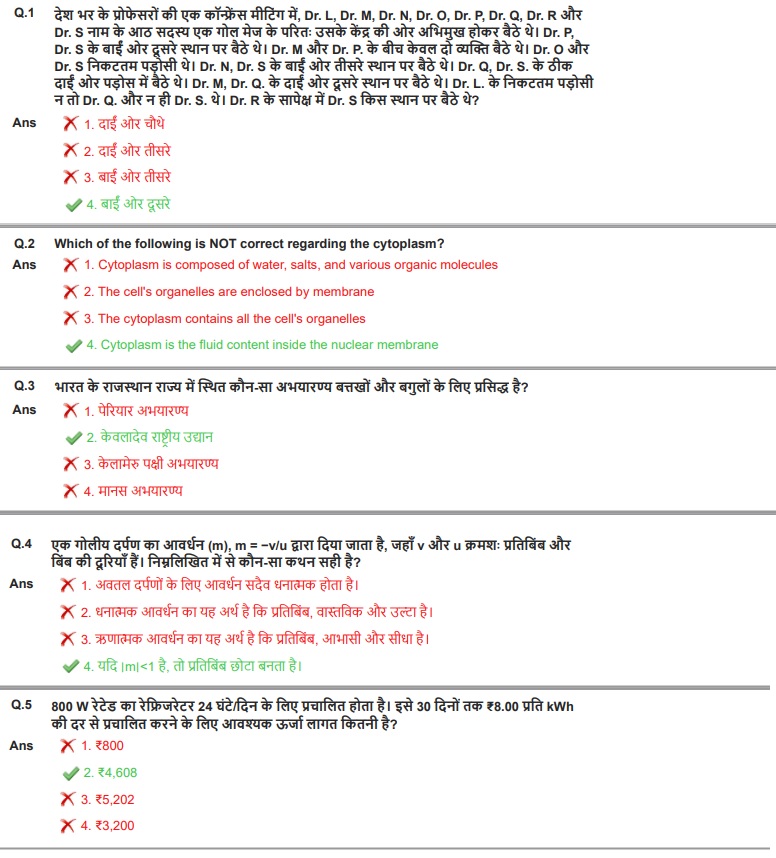 Q.1 देश भर के प्रोफेसरों की एक कॉन्फ्रेंस मीटिंग में, Dr. L, Dr. M, Dr. N, Dr. O, Dr. P, Dr. Q, Dr. R और Dr. S नाम के आठ सदस्य एक गोल मेज के परितः उसके केंद्र की ओर अभिमुख होकर बैठे थे। Dr. P, Dr. S के बाईं ओर दूसरे स्थान पर बैठे थे। Dr. M और Dr. P. के बीच केवल दो व्यक्ति बैठे थे। Dr. O और Dr. S निकटतम पड़ोसी थे। Dr. N, Dr. S के बाईं ओर तीसरे स्थान पर बैठे थे। Dr. Q, Dr. S. के ठीक दाईं ओर पड़ोस में बैठे थे। Dr. M, Dr. Q. के दाईं ओर दूसरे स्थान पर बैठे थे। Dr. L. के निकटतम पड़ोसी न तो Dr. Q. और न ही Dr. S. थे। Dr. R के सापेक्ष में Dr. S किस स्थान पर बैठे थे?

Ans
1. दाईं ओर चौथे
2. दाईं ओर तीसरे
3. बाईं ओर तीसरे
4. बाईं ओर दूसरे

Q.2 Which of the following is NOT correct regarding the cytoplasm?

Ans
1. Cytoplasm is composed of water, salts, and various organic molecules
2. The cell's organelles are enclosed by membrane
3. The cytoplasm contains all the cell's organelles
4. Cytoplasm is the fluid content inside the nuclear membrane

Q.3 भारत के राजस्थान राज्य में स्थित कौन-सा अभयारण्य बत्तखों और बगुलों के लिए प्रसिद्ध है?

Ans
1. पेरियार अभयारण्य
2. केवलादेव राष्ट्रीय उद्यान
3. केलामेरु पक्षी अभयारण्य
4. मानस अभयारण्य

Q.4 एक गोलीय दर्पण का आवर्धन (m), m = −v/u द्वारा दिया जाता है, जहाँ v और u क्रमशः प्रतिबिंब और बिंब की दूरियाँ हैं। निम्नलिखित में से कौन-सा कथन सही है?

Ans
1. अवतल दर्पणों के लिए आवर्धन सदैव धनात्मक होता है।
2. धनात्मक आवर्धन का यह अर्थ है कि प्रतिबिंब, वास्तविक और उल्टा है।
3. ऋणात्मक आवर्धन का यह अर्थ है कि प्रतिबिंब, आभासी और सीधा है।
4. यदि |m|<1 है, तो प्रतिबिंब छोटा बनता है।

Q.5 800 W रेटेड का रेफ्रिजरेटर 24 घंटे/दिन के लिए प्रचालित होता है। इसे 30 दिनों तक ₹8.00 प्रति kWh की दर से प्रचालित करने के लिए आवश्यक ऊर्जा लागत कितनी है?

Ans
1. ₹800
2. ₹4,608
3. ₹5,202
4. ₹3,200